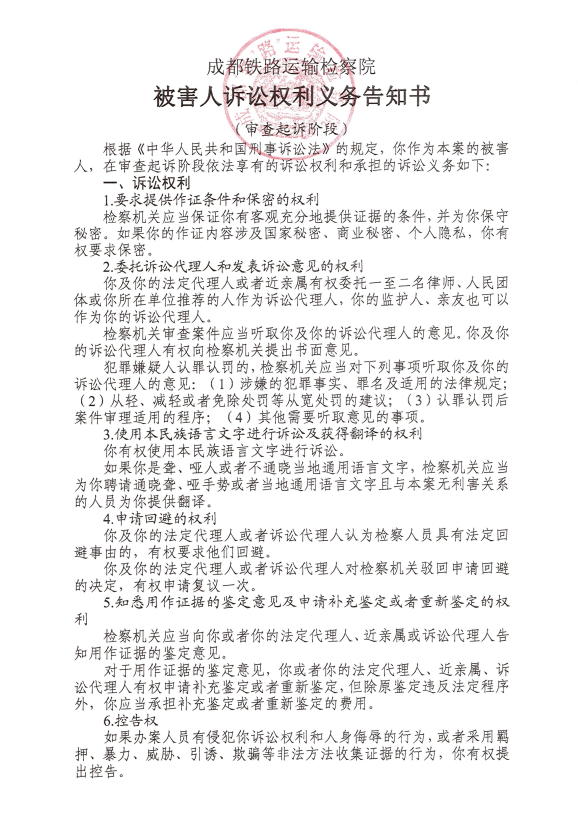 成都铁路运输检察院

被害人诉讼权利义务告知书

（审查起诉阶段）

根据《中华人民共和国刑事诉讼法》的规定，你作为本案的被害人，在审查起诉阶段依法享有的诉讼权利和承担的诉讼义务如下：

一、诉讼权利

1.要求提供作证条件和保密的权利

检察机关应当保证你有客观充分地提供证据的条件，并为你保守秘密。如果你的作证内容涉及国家秘密、商业秘密、个人隐私，你有权要求保密。

2.委托诉讼代理人和发表诉讼意见的权利

你及你的法定代理人或者近亲属有权委托一至二名律师、人民团体或你所在单位推荐的人作为诉讼代理人，你的监护人、亲友也可以作为你的诉讼代理人。

检察机关审查案件应当听取你及你的诉讼代理人的意见。你及你的诉讼代理人有权向检察机关提出书面意见。

犯罪嫌疑人认罪认罚的，检察机关应当对下列事项听取你及你的诉讼代理人的意见：（1）涉嫌的犯罪事实、罪名及适用的法律规定；（2）从轻、减轻或者免除处罚等从宽处罚的建议；（3）认罪认罚后案件审理适用的程序；（4）其他需要听取意见的事项。

3.使用本民族语言文字进行诉讼及获得翻译的权利

你有权使用本民族语言文字进行诉讼。

如果你是聋、哑人或者不通晓当地通用语言文字，检察机关应当为你聘请通晓聋、哑手势或者当地通用语言文字且与本案无利害关系的人员为你提供翻译。

4.申请回避的权利

你及你的法定代理人或者诉讼代理人认为检察人员具有法定回避事由的，有权要求他们回避。

你及你的法定代理人或者诉讼代理人对检察机关驳回申请回避的决定，有权申请复议一次。

5.知悉用作证据的鉴定意见及申请补充鉴定或者重新鉴定的权利

检察机关应当向你或者你的法定代理人、近亲属或诉讼代理人告知用作证据的鉴定意见。

对于用作证据的鉴定意见，你或者你的法定代理人、近亲属、诉讼代理人有权申请补充鉴定或者重新鉴定，但除原鉴定违反法定程序外，你应当承担补充鉴定或者重新鉴定的费用。

6.控告权

如果办案人员有侵犯你诉讼权利和人身侮辱的行为，或者采用羁押、暴力、威胁、引诱、欺骗等非法方法收集证据的行为，你有权提出控告。